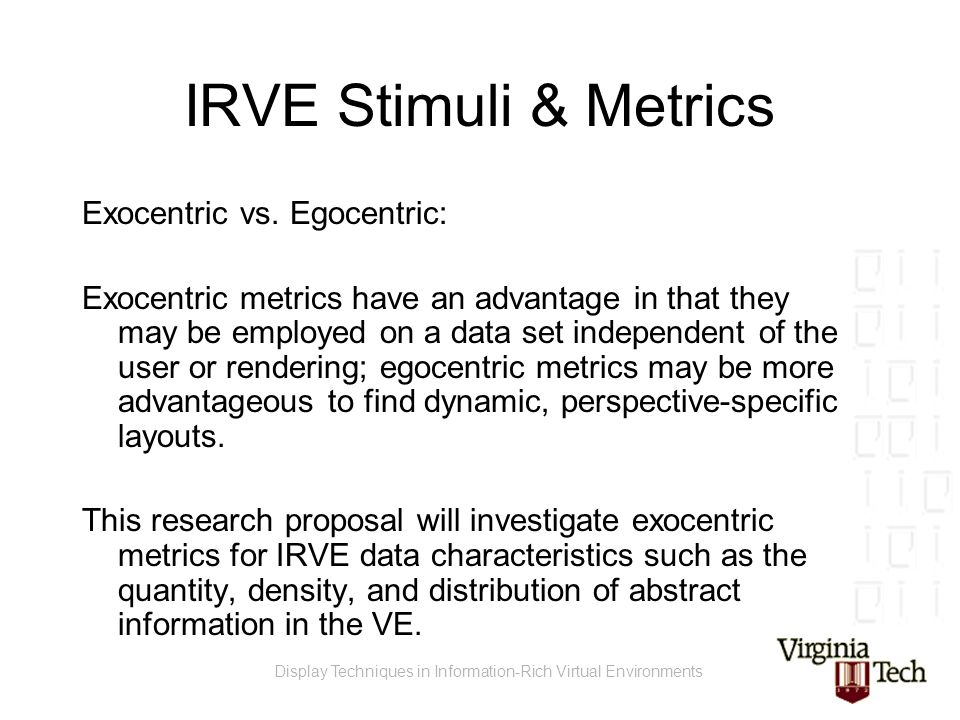 IRVE Stimuli & Metrics

Exocentric vs. Egocentric:

Exocentric metrics have an advantage in that they may be employed on a data set independent of the user or rendering; egocentric metrics may be more advantageous to find dynamic, perspective-specific layouts.

This research proposal will investigate exocentric metrics for IRVE data characteristics such as the quantity, density, and distribution of abstract information in the VE.

Display Techniques in Information-Rich Virtual Environments

Virginia Tech